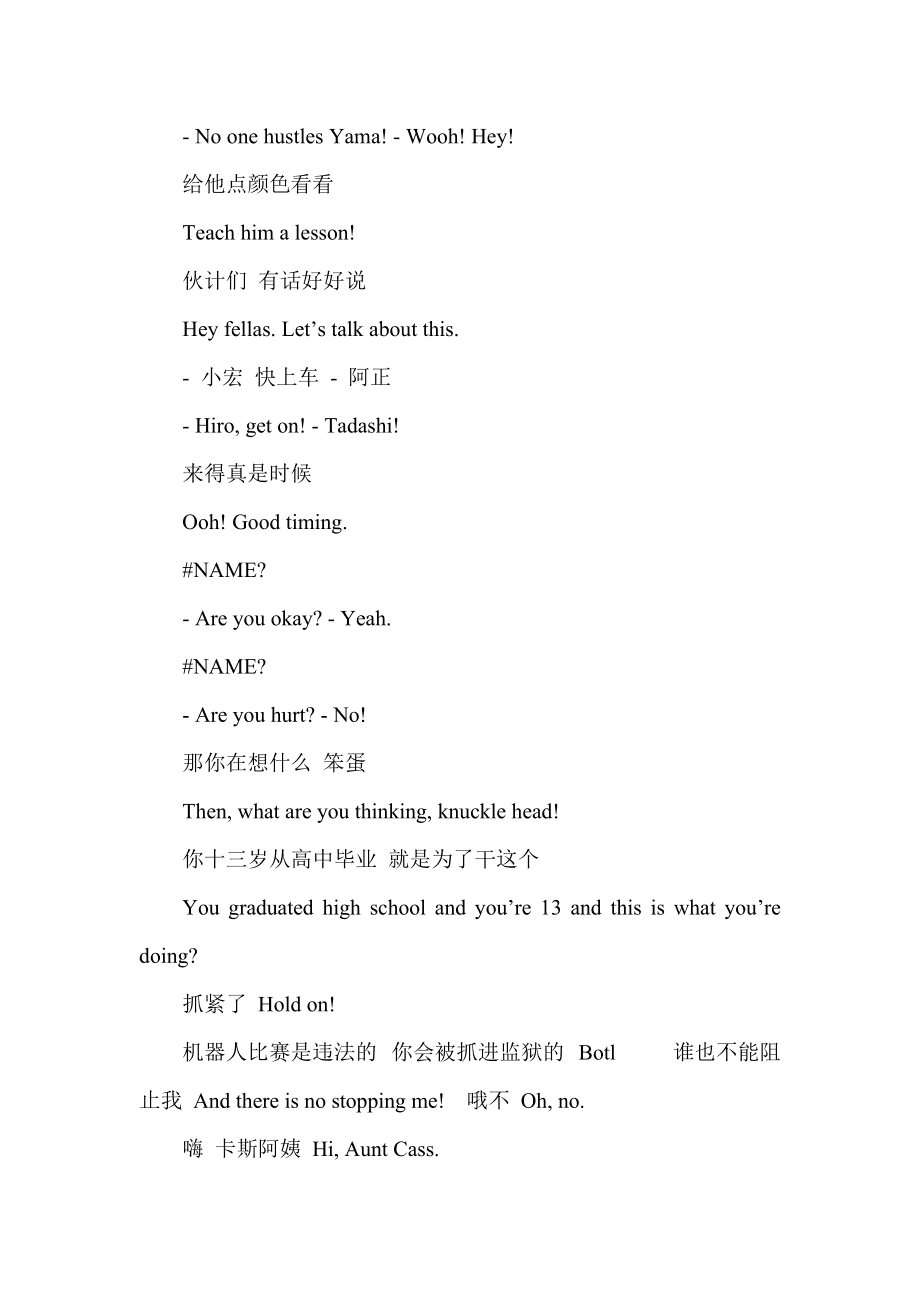 - No one hustles Yama! - Wooh! Hey!

给他点颜色看看

Teach him a lesson!

伙计们 有话好好说

Hey fellas. Let’s talk about this.

- 小宏 快上车 - 阿正

- Hiro, get on! - Tadashi!

来得真是时候

Ooh! Good timing.

#NAME?

- Are you okay? - Yeah.

#NAME?

- Are you hurt? - No!

那你在想什么 笨蛋

Then, what are you thinking, knuckle head!

你十三岁从高中毕业 就是为了干这个

You graduated high school and you’re 13 and this is what you’re doing?

抓紧了 Hold on!

机器人比赛是违法的 你会被抓进监狱的 Botl 谁也不能阻止我 And there is no stopping me! 哦不 Oh, no.

嗨 卡斯阿姨 Hi, Aunt Cass.